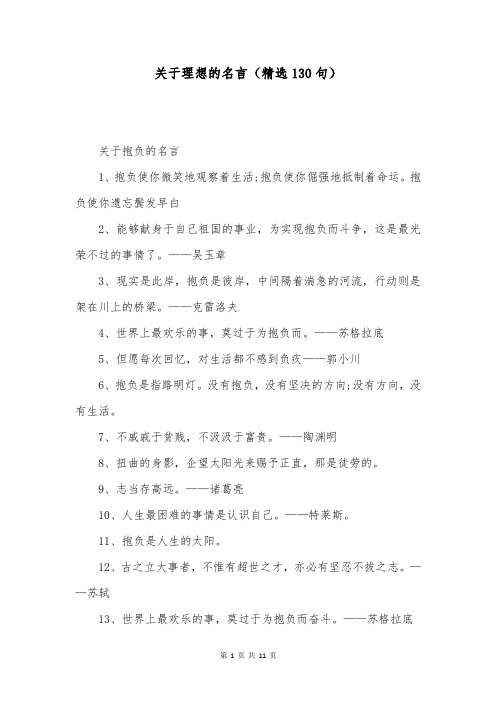 关于理想的名言（精选130句）

关于抱负的名言

1、抱负使你微笑地观察着生活;抱负使你倔强地抵制着命运。抱负使你遗忘鬓发早白

2、能够献身于自己祖国的事业，为实现抱负而斗争，这是最光荣不过的事情了。——吴玉章

3、现实是此岸，抱负是彼岸，中间隔着湍急的河流，行动则是架在川上的桥梁。——克雷洛夫

4、世界上最欢乐的事，莫过于为抱负而。——苏格拉底

5、但愿每次回忆，对生活都不感到负疚——郭小川

6、抱负是指路明灯。没有抱负，没有坚决的方向;没有方向，没有生活。

7、不戚戚于贫贱，不汲汲于富贵。——陶渊明

8、扭曲的身影，企望太阳光来赐予正直，那是徒劳的。

9、志当存高远。——诸葛亮

10、人生最困难的事情是认识自己。——特莱斯。

11、抱负是人生的太阳。

12、古之立大事者，不惟有超世之才，亦必有坚忍不拔之志。——苏轼

13、世界上最欢乐的事，莫过于为抱负而奋斗。——苏格拉底

第 1 页 共 11 页